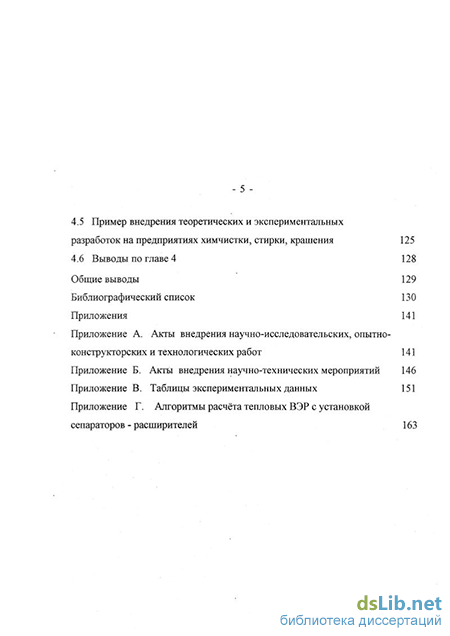 - 5 -

4.5 Пример внедрения теоретических и экспериментальных разработок на предприятиях химчистки, стирки, крашения 125

4.6 Выводы по главе 4 128

Общие выводы 129

Библиографический список 130

Приложения 141

Приложение А. Акты внедрения научно-исследовательских, опытно-конструкторских и технологических работ 141

Приложение Б. Акты внедрения научно-технических мероприятий 146

Приложение В. Таблицы экспериментальных данных 151

Приложение Г. Алгоритмы расчёта тепловых ВЭР с установкой сепараторов - расширителей 163

dsLib.net
библиотека диссертаций